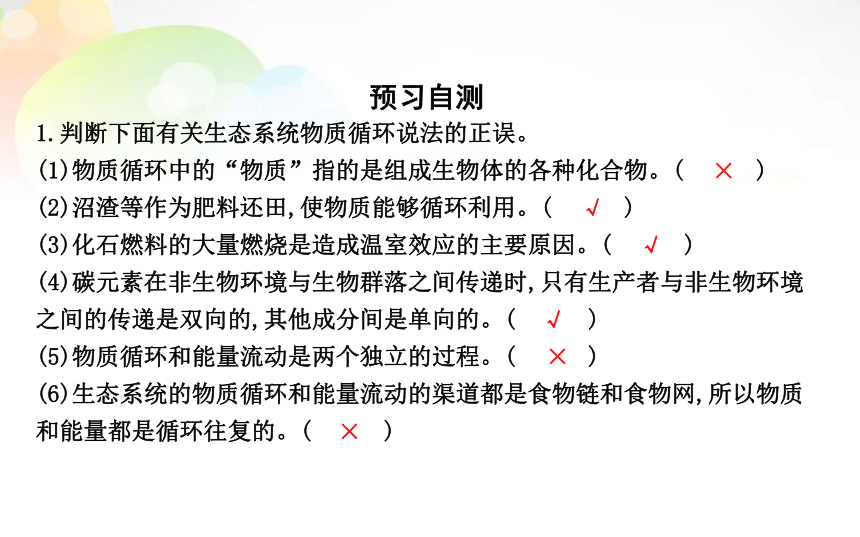 预习自测

1.判断下面有关生态系统物质循环说法的正误。

(1)物质循环中的“物质”指的是组成生物体的各种化合物。( × )

(2)沼渣等作为肥料还田,使物质能够循环利用。( √ )

(3)化石燃料的大量燃烧是造成温室效应的主要原因。( √ )

(4)碳元素在非生物环境与生物群落之间传递时,只有生产者与非生物环境之间的传递是双向的,其他成分间是单向的。( √ )

(5)物质循环和能量流动是两个独立的过程。( × )

(6)生态系统的物质循环和能量流动的渠道都是食物链和食物网,所以物质和能量都是循环往复的。( × )